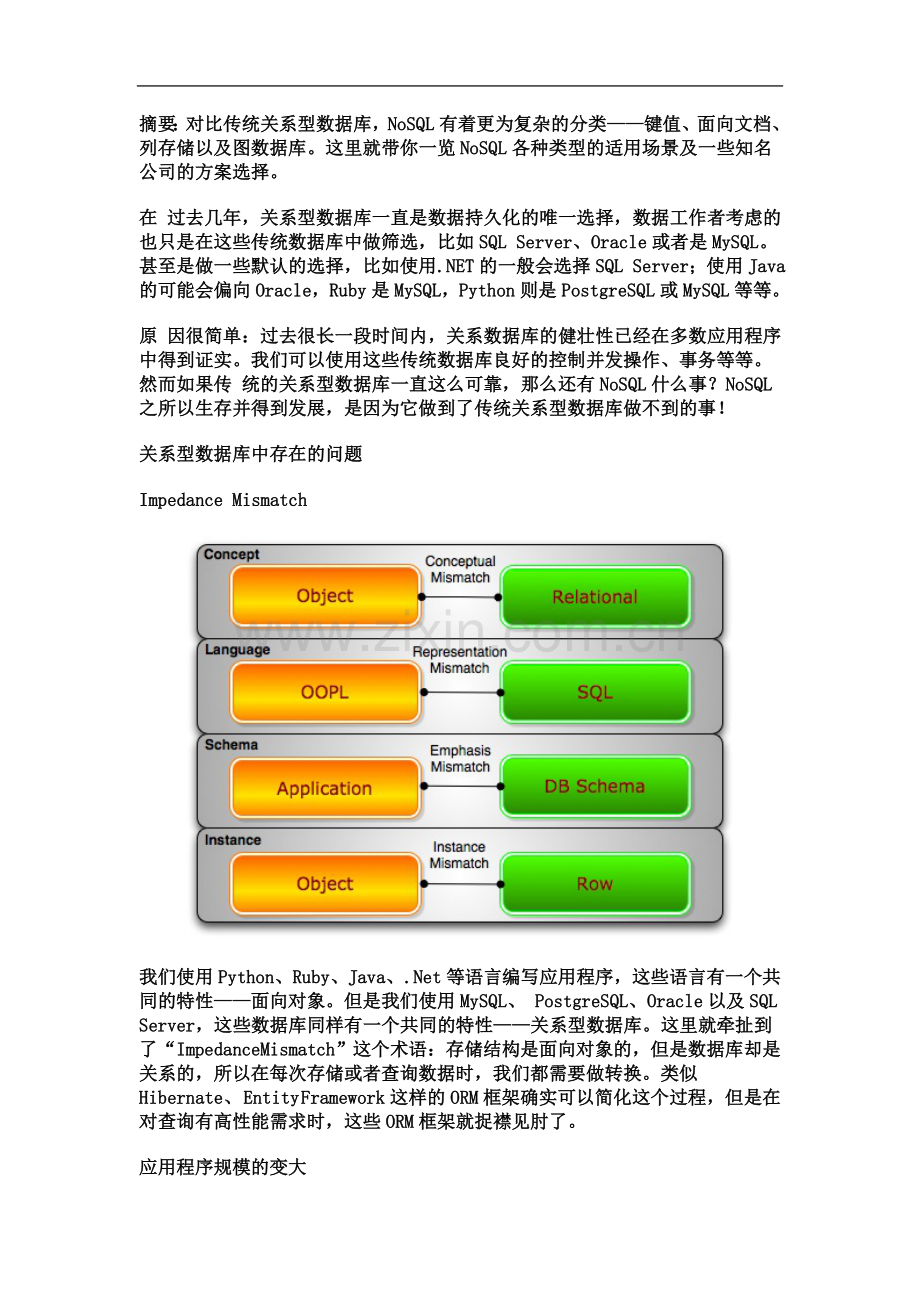 摘要: 对比传统关系型数据库，NoSQL 有着更为复杂的分类——键值、面向文档、列存储以及图数据库。这里就带你一览 NoSQL 各种类型的适用场景及一些知名公司的方案选择。

在 过去几年，关系型数据库一直是数据持久化的唯一选择，数据工作者考虑的也只是在这些传统数据库中做筛选，比如 SQL Server、Oracle 或者是 MySQL。甚至是做一些默认的选择，比如使用.NET 的一般会选择 SQL Server；使用 Java 的可能会偏向 Oracle，Ruby 是 MySQL，Python 则是 PostgreSQL 或 MySQL 等等。

原 因很简单：过去很长一段时间内，关系数据库的健壮性已经在多数应用程序中得到证实。我们可以使用这些传统数据库良好的控制并发操作、事务等等。然而如果传 统的关系型数据库一直这么可靠，那么还有 NoSQL 什么事？NoSQL 之所以生存并得到发展，是因为它做到了传统关系型数据库做不到的事！

关系型数据库中存在的问题

Impedance Mismatch

Concept
Object
Conceptual Mismatch
Relational
Language
OOPL
Representation Mismatch
SQL
Schema
Application
Emphasis Mismatch
DB Schema
Instance
Object
Instance Mismatch
Row

www.zixin.com.cn

我们使用 Python、Ruby、Java、.Net 等语言编写应用程序，这些语言有一个共同的特性——面向对象。但是我们使用 MySQL、 PostgreSQL、Oracle 以及 SQL Server，这些数据库同样有一个共同的特性——关系型数据库。这里就牵扯到了“ImpedanceMismatch”这个术语：存储结构是面向对象的，但是数据库却是关系的，所以在每次存储或者查询数据时，我们都需要做转换。类似 Hibernate、EntityFramework 这样的 ORM 框架确实可以简化这个过程，但是在对查询有高性能需求时，这些 ORM 框架就捉襟见肘了。

应用程序规模的变大